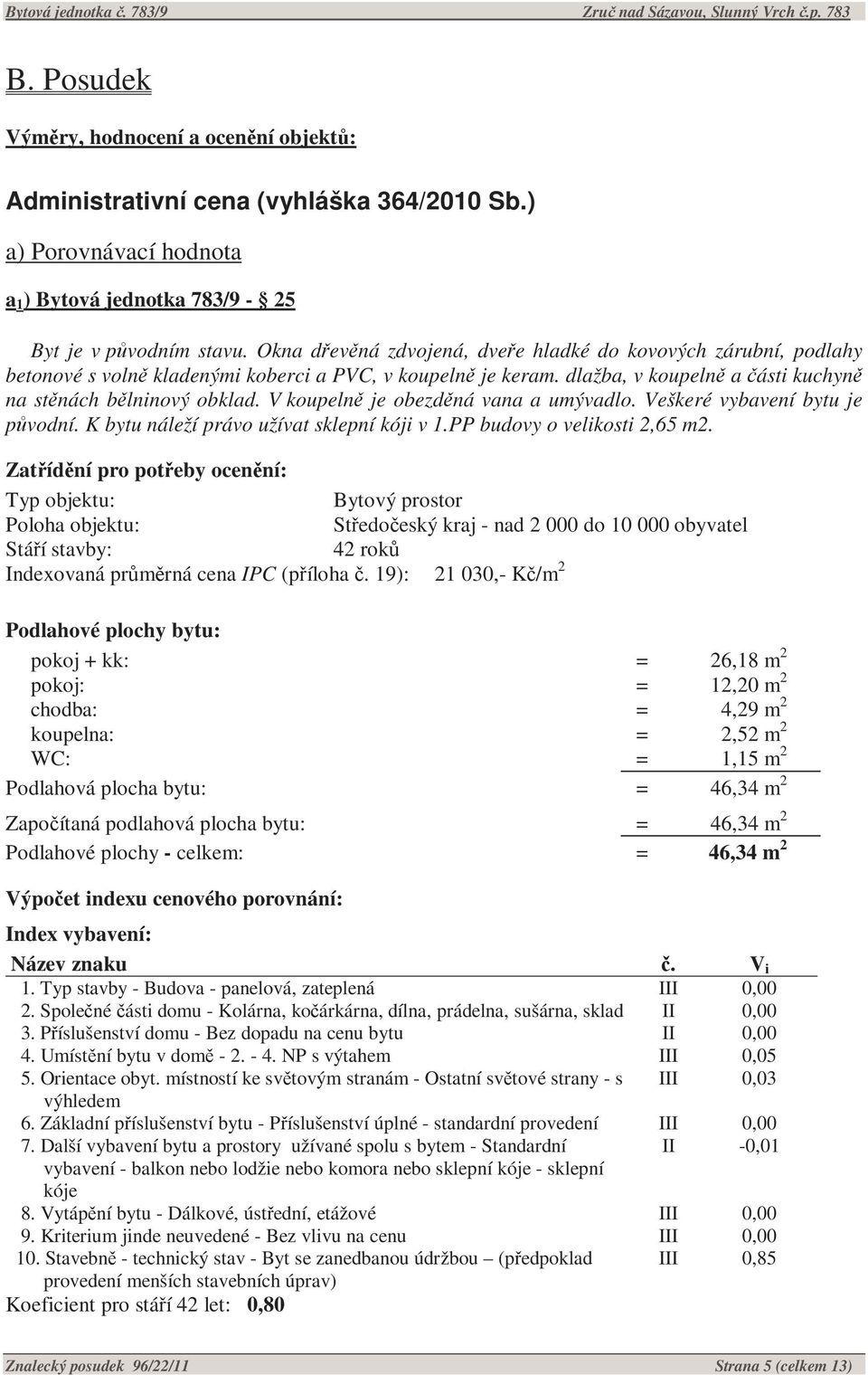 Bytová jednotka č. 783/9 Zruč nad Sázavou, Slunný Vrch č.p. 783

B. Posudek

Výměry, hodnocení a ocenění objektů:

Administrativní cena (vyhláška 364/2010 Sb.)

a) Porovnávací hodnota

$a_1$) Bytová jednotka 783/9 - § 25

Byt je v původním stavu. Okna dřevěná zdvojená, dveře hladké do kovových zárubní, podlahy betonové s volně kladenými koberci a PVC, v koupelně je keram. dlažba, v koupelně a části kuchyně na stěnách bělninový obklad. V koupelně je obezděná vana a umývadlo. Veškeré vybavení bytu je původní. K bytu náleží právo užívat sklepní kóji v 1.PP budovy o velikosti 2,65 m2.

Zatřídění pro potřeby ocenění:
Typ objektu: Bytový prostor
Poloha objektu: Středočeský kraj - nad 2 000 do 10 000 obyvatel
Stáří stavby: 42 roků
Indexovaná průměrná cena IPC (příloha č. 19): 21 030,- Kč/$m^2$

Podlahové plochy bytu:

| | | |
|---|---|---|
| pokoj + kk: | = | 26,18 $m^2$ |
| pokoj: | = | 12,20 $m^2$ |
| chodba: | = | 4,29 $m^2$ |
| koupelna: | = | 2,52 $m^2$ |
| WC: | = | 1,15 $m^2$ |
| Podlahová plocha bytu: | = | 46,34 $m^2$ |
| Započítaná podlahová plocha bytu: | = | 46,34 $m^2$ |
| Podlahové plochy - celkem: | = | 46,34 $m^2$ |

Výpočet indexu cenového porovnání:

Index vybavení:

| Název znaku | č. | $V_i$ |
|---|---|---|
| 1. Typ stavby - Budova - panelová, zateplená | III | 0,00 |
| 2. Společné části domu - Kolárna, kočárkárna, dílna, prádelna, sušárna, sklad | II | 0,00 |
| 3. Příslušenství domu - Bez dopadu na cenu bytu | II | 0,00 |
| 4. Umístění bytu v domě - 2. - 4. NP s výtahem | III | 0,05 |
| 5. Orientace obyt. místností ke světovým stranám - Ostatní světové strany - s výhledem | III | 0,03 |
| 6. Základní příslušenství bytu - Příslušenství úplné - standardní provedení | III | 0,00 |
| 7. Další vybavení bytu a prostory užívané spolu s bytem - Standardní vybavení - balkon nebo lodžie nebo komora nebo sklepní kóje - sklepní kóje | II | -0,01 |
| 8. Vytápění bytu - Dálkové, ústřední, etážové | III | 0,00 |
| 9. Kriterium jinde neuvedené - Bez vlivu na cenu | III | 0,00 |
| 10. Stavebně - technický stav - Byt se zanedbanou údržbou – (předpoklad provedení menších stavebních úprav) | III | 0,85 |

Koeficient pro stáří 42 let: 0,80

Znalecký posudek 96/22/11 Strana 5 (celkem 13)